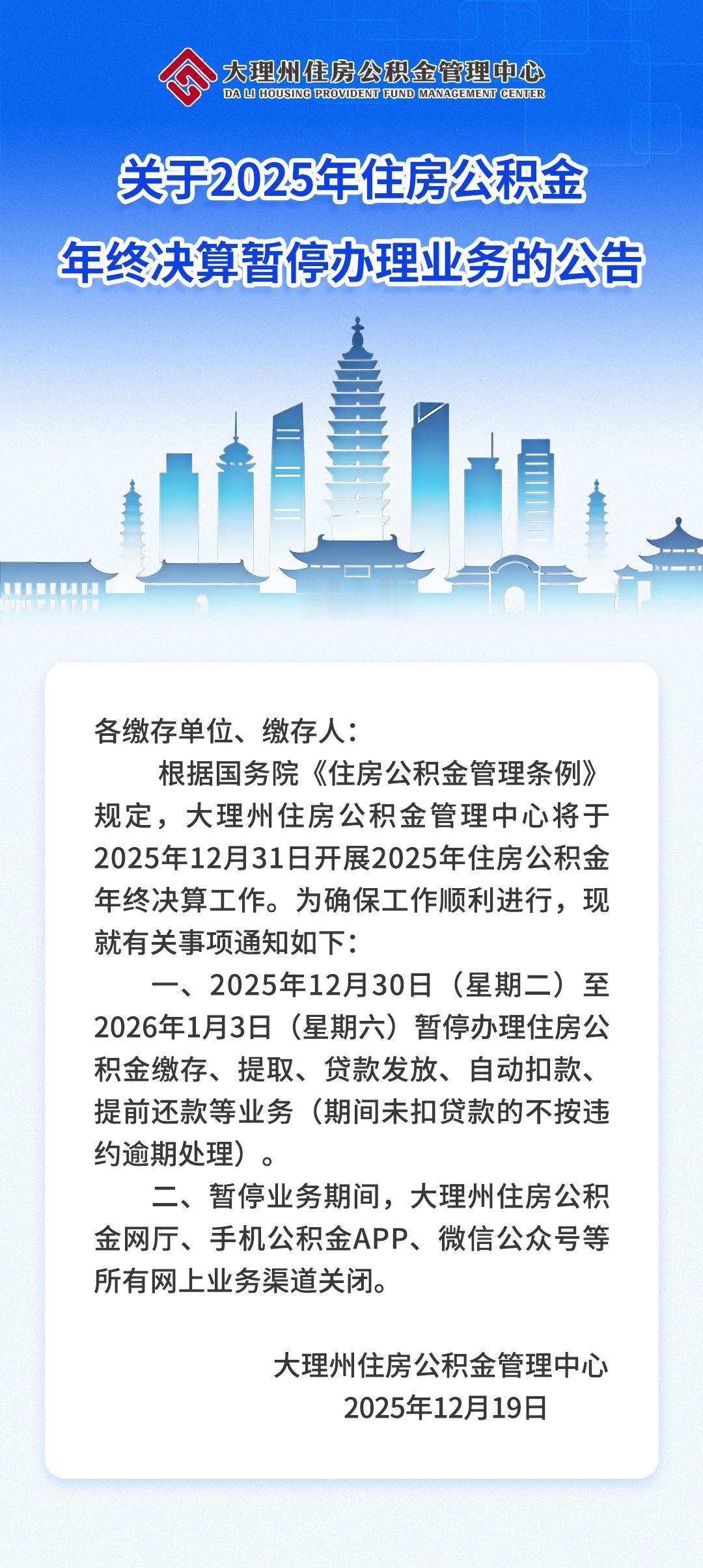 大理州住房公积金管理中心
DA LI HOUSING PROVIDENT FUND MANAGEMENT CENTER

关于2025年住房公积金
年终决算暂停办理业务的公告

各缴存单位、缴存人：

根据国务院《住房公积金管理条例》规定，大理州住房公积金管理中心将于2025年12月31日开展2025年住房公积金年终决算工作。为确保工作顺利进行，现就有关事项通知如下：

一、2025年12月30日（星期二）至2026年1月3日（星期六）暂停办理住房公积金缴存、提取、贷款发放、自动扣款、提前还款等业务（期间未扣贷款的不按违约逾期处理）。

二、暂停业务期间，大理州住房公积金网厅、手机公积金APP、微信公众号等所有网上业务渠道关闭。

大理州住房公积金管理中心
2025年12月19日